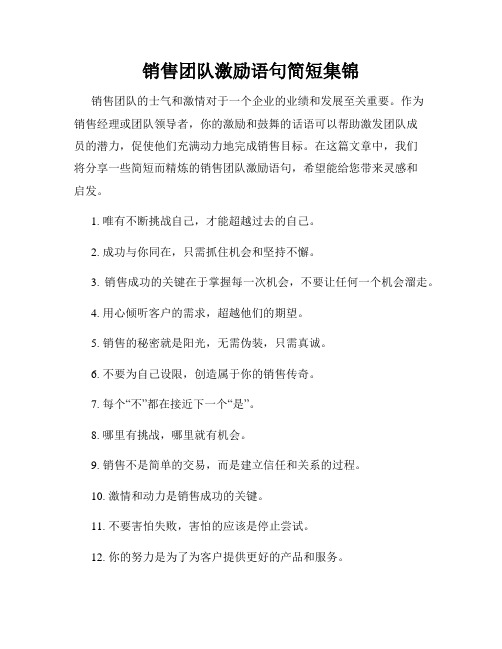 销售团队激励语句简短集锦

销售团队的士气和激情对于一个企业的业绩和发展至关重要。作为销售经理或团队领导者，你的激励和鼓舞的话语可以帮助激发团队成员的潜力，促使他们充满动力地完成销售目标。在这篇文章中，我们将分享一些简短而精炼的销售团队激励语句，希望能给您带来灵感和启发。

1. 唯有不断挑战自己，才能超越过去的自己。

2. 成功与你同在，只需抓住机会和坚持不懈。

3. 销售成功的关键在于掌握每一次机会，不要让任何一个机会溜走。

4. 用心倾听客户的需求，超越他们的期望。

5. 销售的秘密就是阳光，无需伪装，只需真诚。

6. 不要为自己设限，创造属于你的销售传奇。

7. 每个“不”都在接近下一个“是”。

8. 哪里有挑战，哪里就有机会。

9. 销售不是简单的交易，而是建立信任和关系的过程。

10. 激情和动力是销售成功的关键。

11. 不要害怕失败，害怕的应该是停止尝试。

12. 你的努力是为了为客户提供更好的产品和服务。